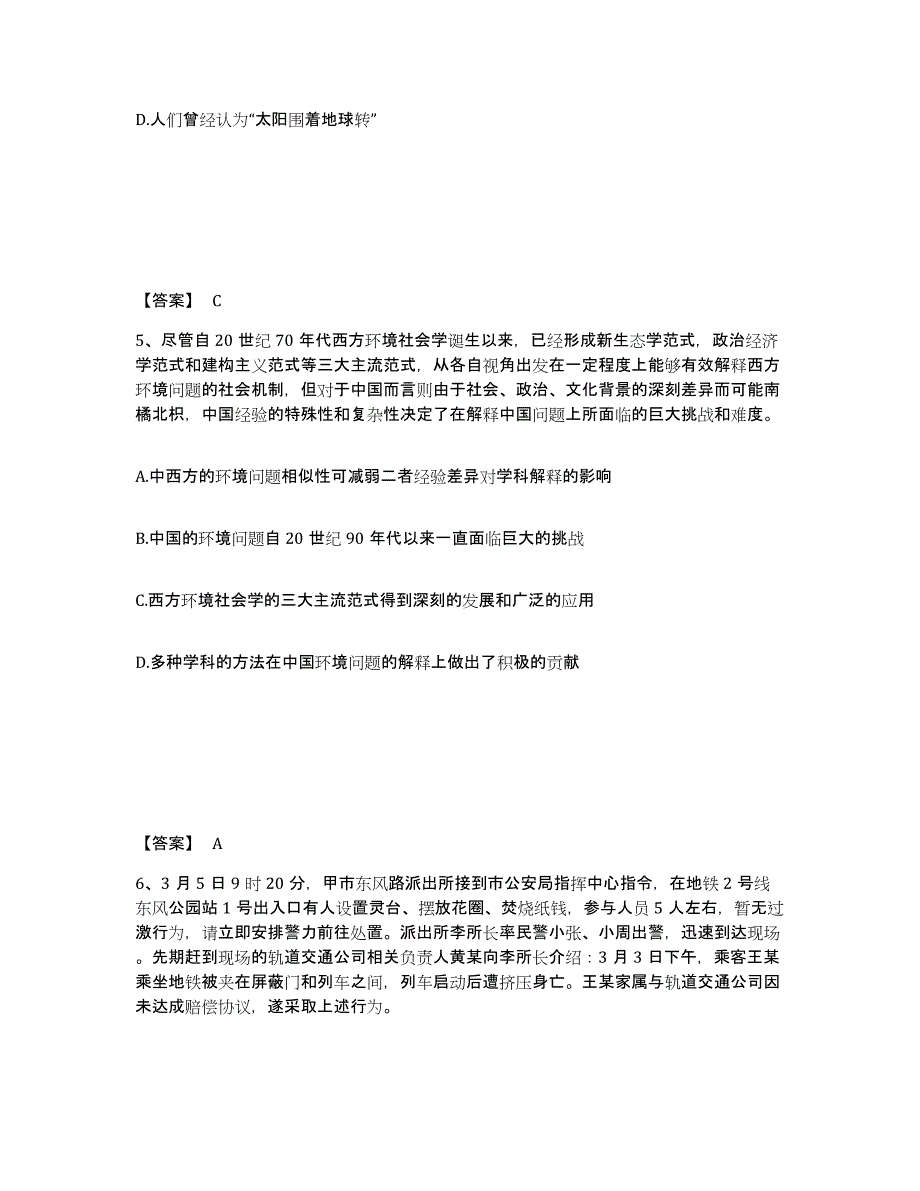 D.人们曾经认为“太阳围着地球转”

【答案】 C

5、尽管自 20 世纪 70 年代西方环境社会学诞生以来，已经形成新生态学范式，政治经济学范式和建构主义范式等三大主流范式，从各自视角出发在一定程度上能够有效解释西方环境问题的社会机制，但对于中国而言则由于社会、政治、文化背景的深刻差异而可能南橘北枳，中国经验的特殊性和复杂性决定了在解释中国问题上所面临的巨大挑战和难度。

A.中西方的环境问题相似性可减弱二者经验差异对学科解释的影响

B.中国的环境问题自 20 世纪 90 年代以来一直面临巨大的挑战

C.西方环境社会学的三大主流范式得到深刻的发展和广泛的应用

D.多种学科的方法在中国环境问题的解释上做出了积极的贡献

【答案】 A

6、3 月 5 日 9 时 20 分，甲市东风路派出所接到市公安局指挥中心指令，在地铁 2 号线东风公园站 1 号出入口有人设置灵台、摆放花圈、焚烧纸钱，参与人员 5 人左右，暂无过激行为，请立即安排警力前往处置。派出所李所长率民警小张、小周出警，迅速到达现场。先期赶到现场的轨道交通公司相关负责人黄某向李所长介绍：3 月 3 日下午，乘客王某乘坐地铁被夹在屏蔽门和列车之间，列车启动后遭挤压身亡。王某家属与轨道交通公司因未达成赔偿协议，遂采取上述行为。